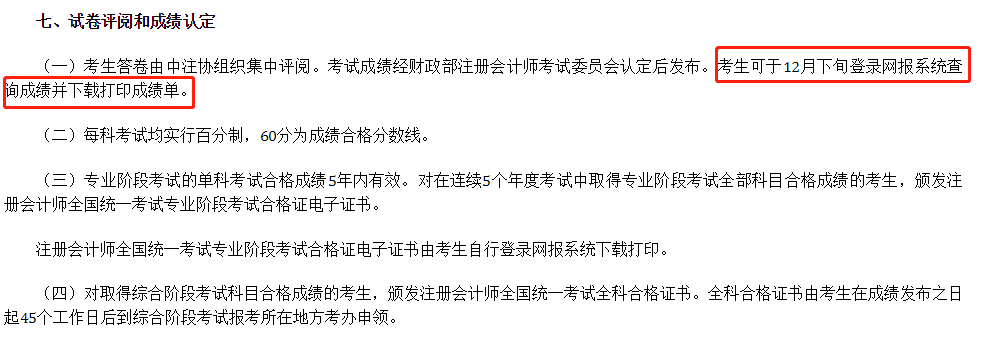 七、试卷评阅和成绩认定

（一）考生答卷由中注协组织集中评阅。考试成绩经财政部注册会计师考试委员会认定后发布。考生可于12月下旬登录网报系统查询成绩并下载打印成绩单。

（二）每科考试均实行百分制，60分为成绩合格分数线。

（三）专业阶段考试的单科考试合格成绩5年内有效。对在连续5个年度考试中取得专业阶段考试全部科目合格成绩的考生，颁发注册会计师全国统一考试专业阶段考试合格证电子证书。

注册会计师全国统一考试专业阶段考试合格证电子证书由考生自行登录网报系统下载打印。

（四）对取得综合阶段考试科目合格成绩的考生，颁发注册会计师全国统一考试全科合格证书。全科合格证书由考生在成绩发布之日起45个工作日后到综合阶段考试报考所在地方考办申领。